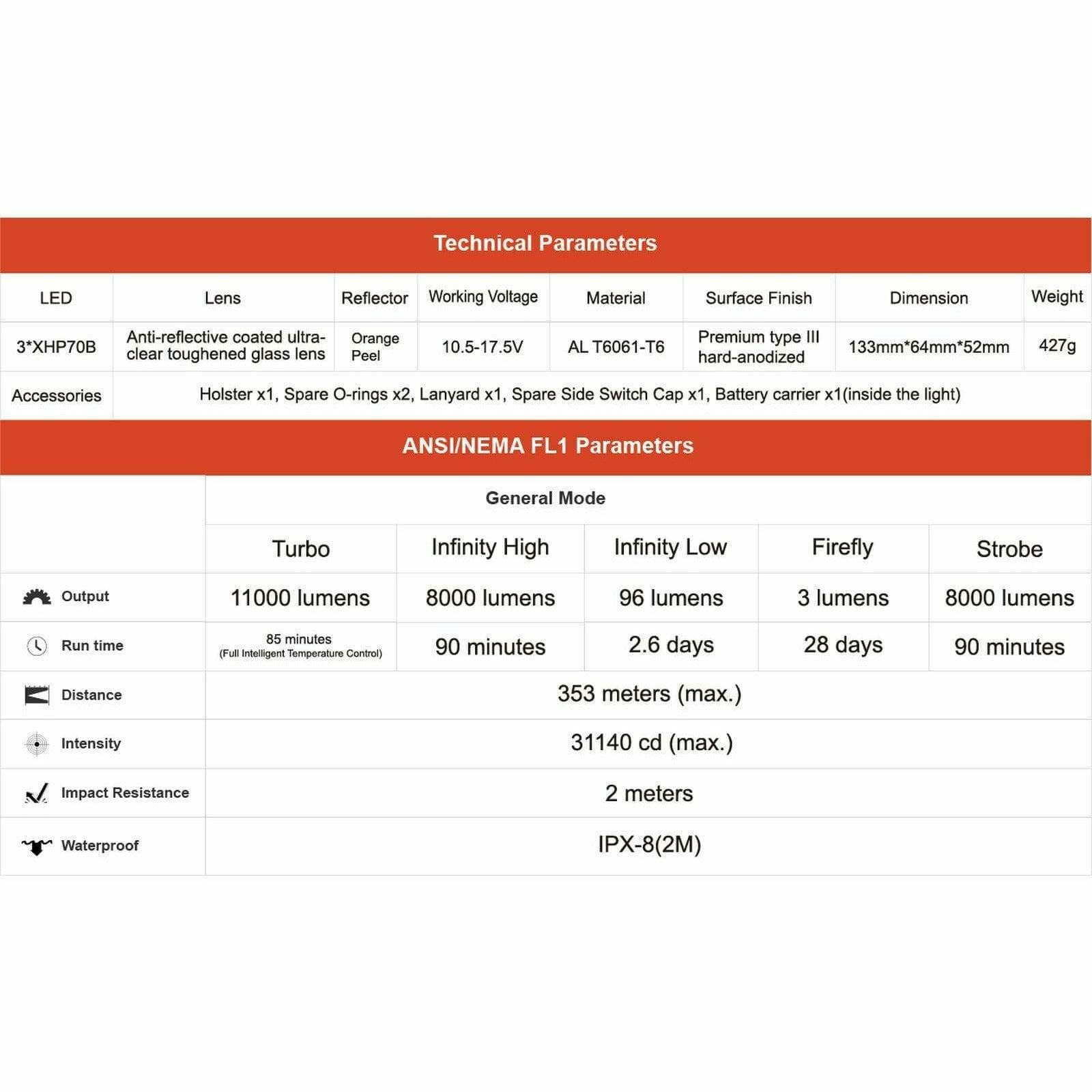 Technical Parameters

| LED | Lens | Reflector | Working Voltage | Material | Surface Finish | Dimension | Weight |
|---|---|---|---|---|---|---|---|
| 3*XHP70B | Anti-reflective coated ultra-clear toughened glass lens | Orange Peel | 10.5-17.5V | AL T6061-T6 | Premium type III hard-anodized | 133mm*64mm*52mm | 427g |
| Accessories | Holster x1, Spare O-rings x2, Lanyard x1, Spare Side Switch Cap x1, Battery carrier x1(inside the light) | | | | | | |

ANSI/NEMA FL1 Parameters

| | General Mode | | | | |
|---|---|---|---|---|---|
| | Turbo | Infinity High | Infinity Low | Firefly | Strobe |
| Output | 11000 lumens | 8000 lumens | 96 lumens | 3 lumens | 8000 lumens |
| Run time | 85 minutes (Full Intelligent Temperature Control) | 90 minutes | 2.6 days | 28 days | 90 minutes |
| Distance | 353 meters (max.) | | | | |
| Intensity | 31140 cd (max.) | | | | |
| Impact Resistance | 2 meters | | | | |
| Waterproof | IPX-8(2M) | | | | |